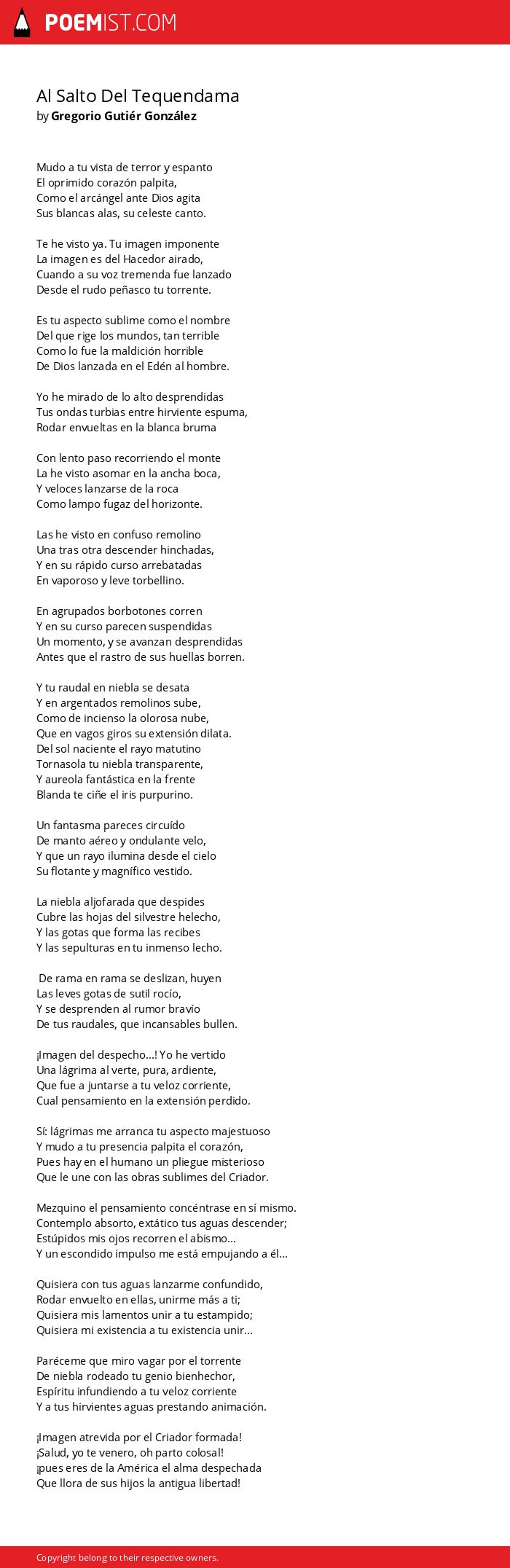 POEMIST.COM

Al Salto Del Tequendama
by Gregorio Gutiér González

Mudo a tu vista de terror y espanto
El oprimido corazón palpita,
Como el arcángel ante Dios agita
Sus blancas alas, su celeste canto.

Te he visto ya. Tu imagen imponente
La imagen es del Hacedor airado,
Cuando a su voz tremenda fue lanzado
Desde el rudo peñasco tu torrente.

Es tu aspecto sublime como el nombre
Del que rige los mundos, tan terrible
Como lo fue la maldición horrible
De Dios lanzada en el Edén al hombre.

Yo he mirado de lo alto desprendidas
Tus ondas turbias entre hirviente espuma,
Rodar envueltas en la blanca bruma

Con lento paso recorriendo el monte
La he visto asomar en la ancha boca,
Y veloces lanzarse de la roca
Como lampo fugaz del horizonte.

Las he visto en confuso remolino
Una tras otra descender hinchadas,
Y en su rápido curso arrebatadas
En vaporoso y leve torbellino.

En agrupados borbotones corren
Y en su curso parecen suspendidas
Un momento, y se avanzan desprendidas
Antes que el rastro de sus huellas borren.

Y tu raudal en niebla se desata
Y en argentados remolinos sube,
Como de incienso la olorosa nube,
Que en vagos giros su extensión dilata.
Del sol naciente el rayo matutino
Tornasola tu niebla transparente,
Y aureola fantástica en la frente
Blanda te ciñe el iris purpurino.

Un fantasma pareces circuído
De manto aéreo y ondulante velo,
Y que un rayo ilumina desde el cielo
Su flotante y magnífico vestido.

La niebla aljofarada que despides
Cubre las hojas del silvestre helecho,
Y las gotas que forma las recibes
Y las sepulturas en tu inmenso lecho.

De rama en rama se deslizan, huyen
Las leves gotas de sutil rocío,
Y se desprenden al rumor bravío
De tus raudales, que incansables bullen.

¡Imagen del despecho...! Yo he vertido
Una lágrima al verte, pura, ardiente,
Que fue a juntarse a tu veloz corriente,
Cual pensamiento en la extensión perdido.

Sí: lágrimas me arranca tu aspecto majestuoso
Y mudo a tu presencia palpita el corazón,
Pues hay en el humano un pliegue misterioso
Que le une con las obras sublimes del Criador.

Mezquino el pensamiento concéntrase en sí mismo.
Contemplo absorto, extático tus aguas descender;
Estúpidos mis ojos recorren el abismo...
Y un escondido impulso me está empujando a él...

Quisiera con tus aguas lanzarme confundido,
Rodar envuelto en ellas, unirme más a ti;
Quisiera mis lamentos unir a tu estampido;
Quisiera mi existencia a tu existencia unir...

Paréceme que miro vagar por el torrente
De niebla rodeado tu genio bienhechor,
Espíritu infundiendo a tu veloz corriente
Y a tus hirvientes aguas prestando animación.

¡Imagen atrevida por el Criador formada!
¡Salud, yo te venero, oh parto colosal!
¡pues eres de la América el alma despechada
Que llora de sus hijos la antigua libertad!

Copyright belong to their respective owners.